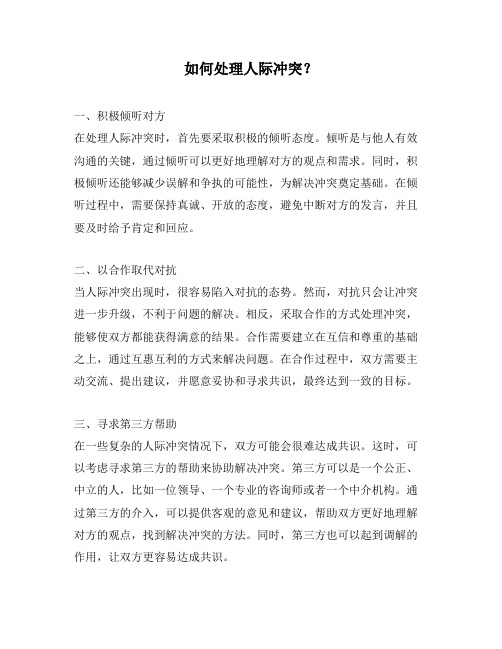 如何处理人际冲突？

一、积极倾听对方
在处理人际冲突时，首先要采取积极的倾听态度。倾听是与他人有效沟通的关键，通过倾听可以更好地理解对方的观点和需求。同时，积极倾听还能够减少误解和争执的可能性，为解决冲突奠定基础。在倾听过程中，需要保持真诚、开放的态度，避免中断对方的发言，并且要及时给予肯定和回应。

二、以合作取代对抗
当人际冲突出现时，很容易陷入对抗的态势。然而，对抗只会让冲突进一步升级，不利于问题的解决。相反，采取合作的方式处理冲突，能够使双方都能获得满意的结果。合作需要建立在互信和尊重的基础之上，通过互惠互利的方式来解决问题。在合作过程中，双方需要主动交流、提出建议，并愿意妥协和寻求共识，最终达到一致的目标。

三、寻求第三方帮助
在一些复杂的人际冲突情况下，双方可能会很难达成共识。这时，可以考虑寻求第三方的帮助来协助解决冲突。第三方可以是一个公正、中立的人，比如一位领导、一个专业的咨询师或者一个中介机构。通过第三方的介入，可以提供客观的意见和建议，帮助双方更好地理解对方的观点，找到解决冲突的方法。同时，第三方也可以起到调解的作用，让双方更容易达成共识。